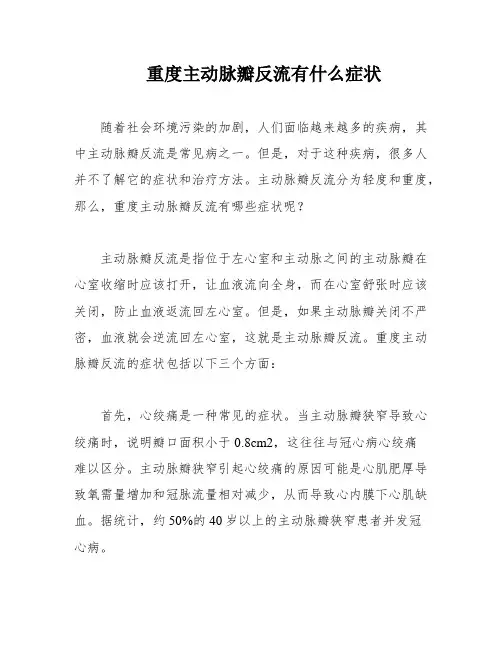 重度主动脉瓣反流有什么症状

随着社会环境污染的加剧，人们面临越来越多的疾病，其中主动脉瓣反流是常见病之一。但是，对于这种疾病，很多人并不了解它的症状和治疗方法。主动脉瓣反流分为轻度和重度，那么，重度主动脉瓣反流有哪些症状呢？

主动脉瓣反流是指位于左心室和主动脉之间的主动脉瓣在心室收缩时应该打开，让血液流向全身，而在心室舒张时应该关闭，防止血液返流回左心室。但是，如果主动脉瓣关闭不严密，血液就会逆流回左心室，这就是主动脉瓣反流。重度主动脉瓣反流的症状包括以下三个方面：

首先，心绞痛是一种常见的症状。当主动脉瓣狭窄导致心绞痛时，说明瓣口面积小于 0.8cm2，这往往与冠心病心绞痛难以区分。主动脉瓣狭窄引起心绞痛的原因可能是心肌肥厚导致氧需量增加和冠脉流量相对减少，从而导致心内膜下心肌缺血。据统计，约 50%的 40 岁以上的主动脉瓣狭窄患者并发冠心病。